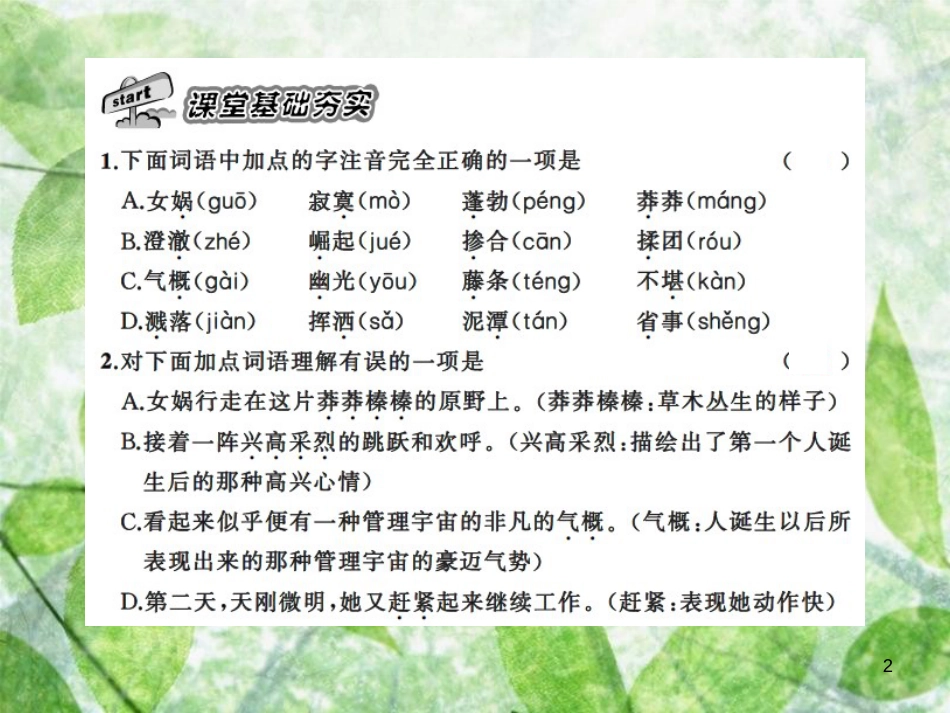 start 课堂基础夯实

1.下面词语中加点的字注音完全正确的一项是 （ ）

A.女娲(guō) 寂寞(mò) 蓬勃(péng) 莽莽(máng)

B.澄澈(zhé) 崛起(jué) 掺合(cān) 揉团(róu)

C.气概(gài) 幽光(yōu) 藤条(téng) 不堪(kàn)

D.溅落(jiàn) 挥洒(sǎ) 泥潭(tán) 省事(shěng)

2.对下面加点词语理解有误的一项是 （ ）

A.女娲行走在这片莽莽榛榛的原野上。(莽莽榛榛:草木丛生的样子)

B.接着一阵兴高采烈的跳跃和欢呼。(兴高采烈:描绘出了第一个人诞生后的那种高兴心情)

C.看起来似乎便有一种管理宇宙的非凡的气概。(气概:人诞生以后所表现出来的那种管理宇宙的豪迈气势)

D.第二天,天刚微明,她又赶紧起来继续工作。(赶紧:表现她动作快)

2